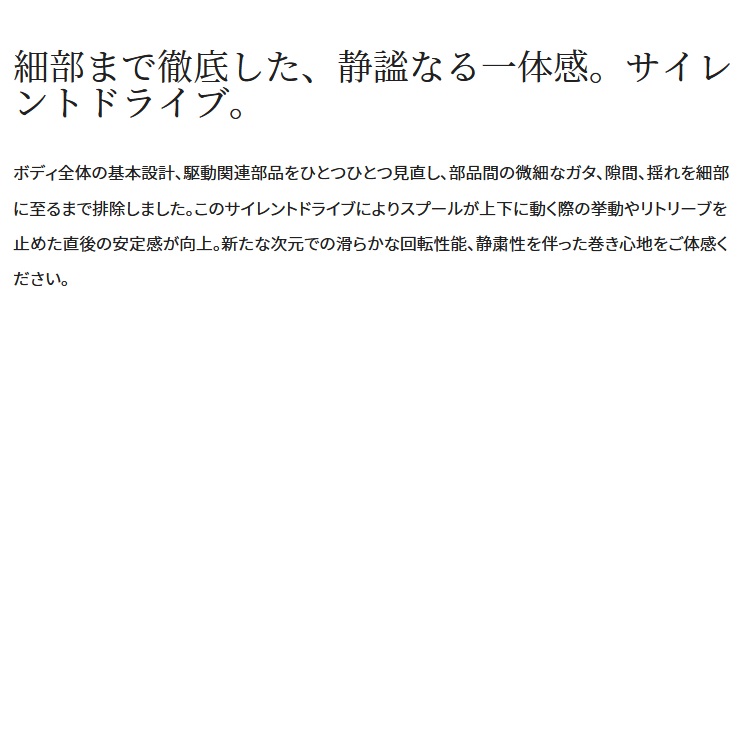 細部まで徹底した、静謐なる一体感。サイレントドライブ。

ボディ全体の基本設計、駆動関連部品をひとつひとつ見直し、部品間の微細なガタ、隙間、揺れを細部に至るまで排除しました。このサイレントドライブによりスプールが上下に動く際の挙動やリトリーブを止めた直後の安定感が向上。新たな次元での滑らかな回転性能、静粛性を伴った巻き心地をご体感ください。